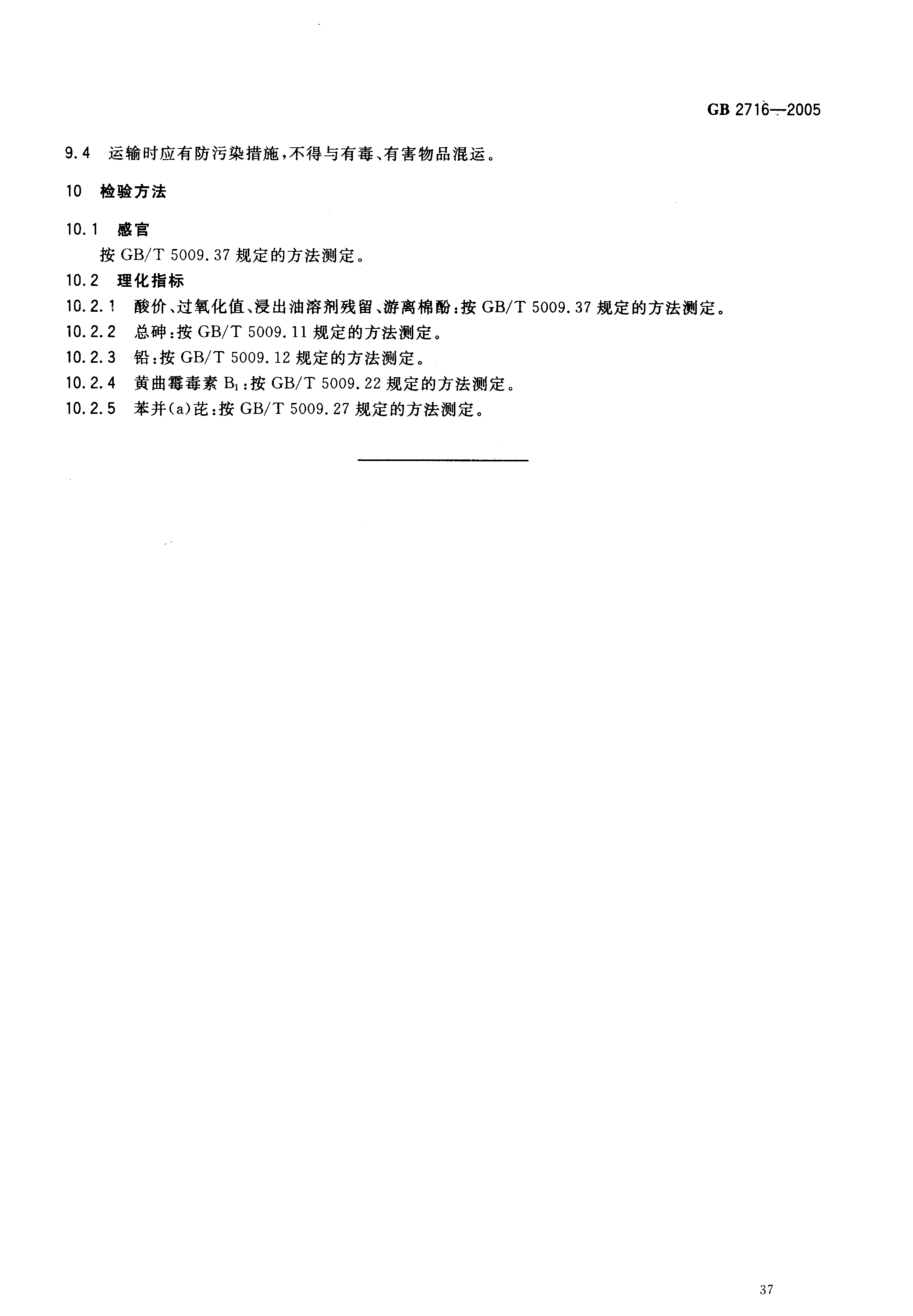 GB 2716—2005

9.4 运输时应有防污染措施，不得与有毒、有害物品混运。

10 检验方法

10.1 感官

按 GB/T 5009.37 规定的方法测定。

10.2 理化指标

10.2.1 酸价、过氧化值、浸出油溶剂残留、游离棉酚：按 GB/T 5009.37 规定的方法测定。

10.2.2 总砷：按 GB/T 5009.11 规定的方法测定。

10.2.3 铅：按 GB/T 5009.12 规定的方法测定。

10.2.4 黄曲霉毒素 $B_1$：按 GB/T 5009.22 规定的方法测定。

10.2.5 苯并(a)芘：按 GB/T 5009.27 规定的方法测定。

37